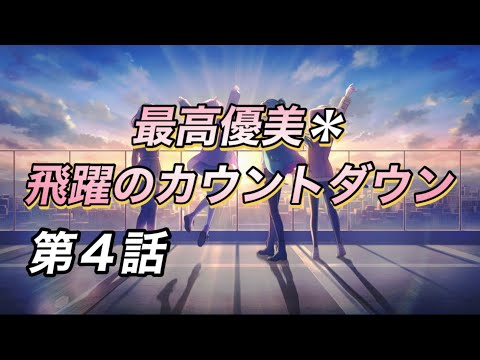 最高優美＊
飛躍のカウントダウン
第４話